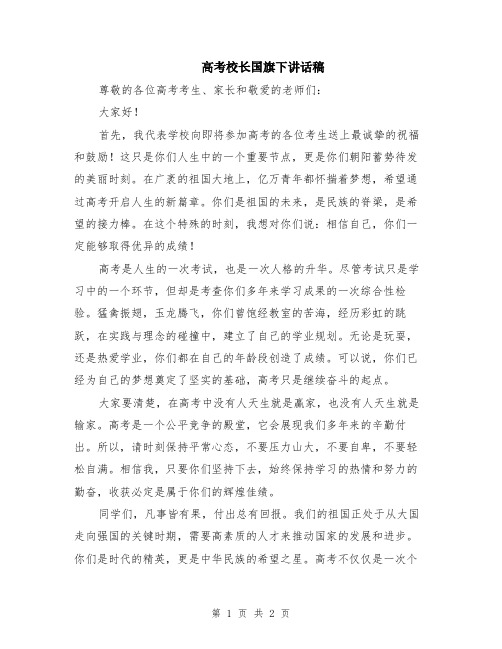 高考校长国旗下讲话稿

尊敬的各位高考考生、家长和敬爱的老师们：

大家好！

首先，我代表学校向即将参加高考的各位考生送上最诚挚的祝福和鼓励！这只是你们人生中的一个重要节点，更是你们朝阳蓄势待发的美丽时刻。在广袤的祖国大地上，亿万青年都怀揣着梦想，希望通过高考开启人生的新篇章。你们是祖国的未来，是民族的脊梁，是希望的接力棒。在这个特殊的时刻，我想对你们说：相信自己，你们一定能够取得优异的成绩！

高考是人生的一次考试，也是一次人格的升华。尽管考试只是学习中的一个环节，但却是考查你们多年来学习成果的一次综合性检验。猛禽振翅，玉龙腾飞，你们曾饱经教室的苦海，经历彩虹的跳跃，在实践与理念的碰撞中，建立了自己的学业规划。无论是玩耍，还是热爱学业，你们都在自己的年龄段创造了成绩。可以说，你们已经为自己的梦想奠定了坚实的基础，高考只是继续奋斗的起点。

大家要清楚，在高考中没有人天生就是赢家，也没有人天生就是输家。高考是一个公平竞争的殿堂，它会展现我们多年来的辛勤付出。所以，请时刻保持平常心态，不要压力山大，不要自卑，不要轻松自满。相信我，只要你们坚持下去，始终保持学习的热情和努力的勤奋，收获必定是属于你们的辉煌佳绩。

同学们，凡事皆有果，付出总有回报。我们的祖国正处于从大国走向强国的关键时期，需要高素质的人才来推动国家的发展和进步。你们是时代的精英，更是中华民族的希望之星。高考不仅仅是一次个

第 1 页 共 2 页